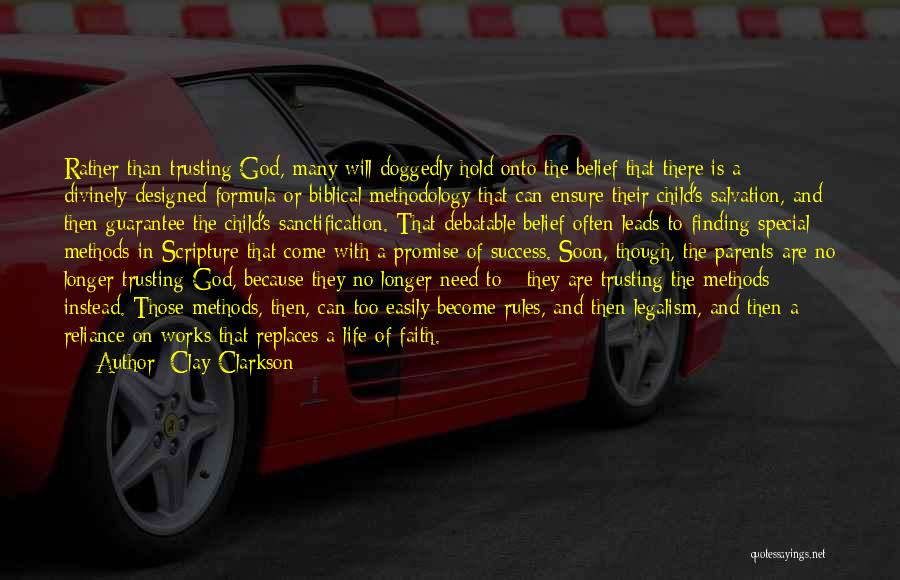 Rather than trusting God, many will doggedly hold onto the belief that there is a divinely designed formula or biblical methodology that can ensure their child's salvation, and then guarantee the child's sanctification. That debatable belief often leads to finding special methods in Scripture that come with a promise of success. Soon, though, the parents are no longer trusting God, because they no longer need to - they are trusting the methods instead. Those methods, then, can too easily become rules, and then legalism, and then a reliance on works that replaces a life of faith.
Author: Clay Clarkson

quotessayings.net